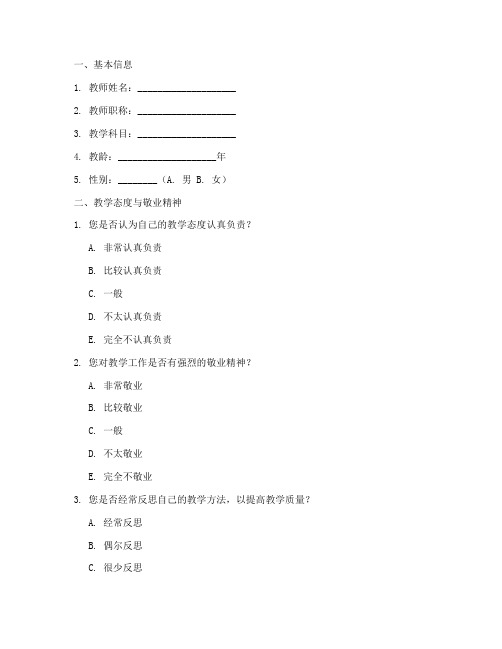 一、基本信息

1. 教师姓名：____________________

2. 教师职称：____________________

3. 教学科目：____________________

4. 教龄：____________________年

5. 性别：________（A. 男 B. 女）

二、教学态度与敬业精神

1. 您是否认为自己的教学态度认真负责？

A. 非常认真负责

B. 比较认真负责

C. 一般

D. 不太认真负责

E. 完全不认真负责

2. 您对教学工作是否有强烈的敬业精神？

A. 非常敬业

B. 比较敬业

C. 一般

D. 不太敬业

E. 完全不敬业

3. 您是否经常反思自己的教学方法，以提高教学质量？

A. 经常反思

B. 偶尔反思

C. 很少反思